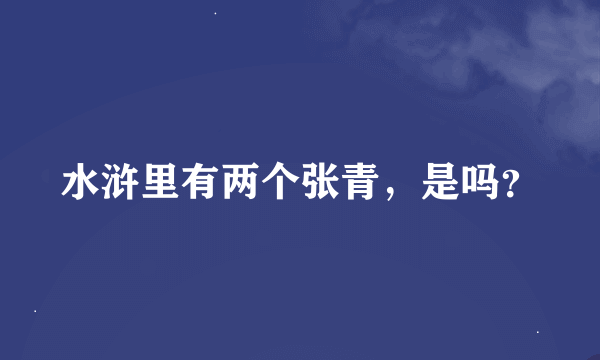 水浒里有两个张青，是吗?